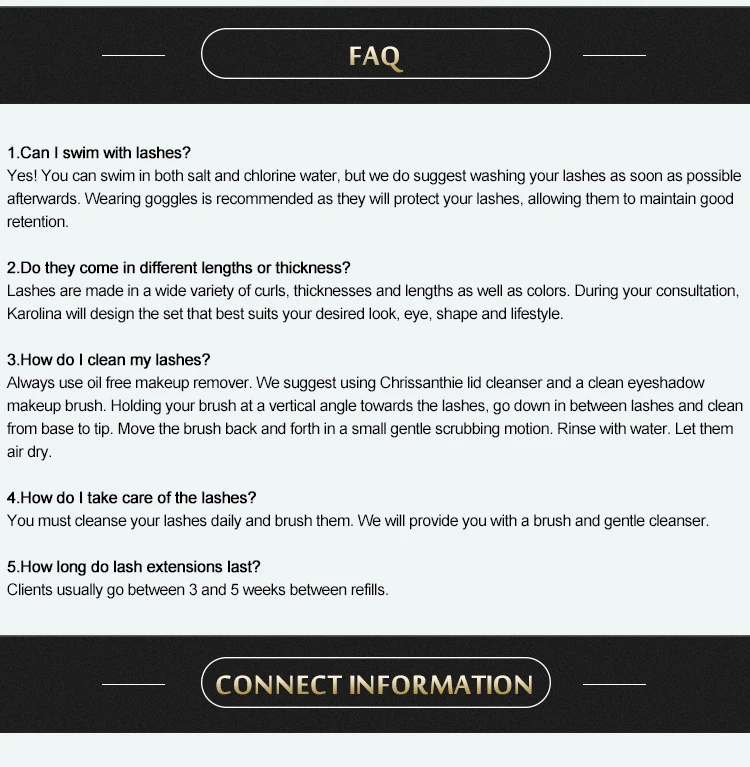 FAQ

1.Can I swim with lashes?
Yes! You can swim in both salt and chlorine water, but we do suggest washing your lashes as soon as possible afterwards. Wearing goggles is recommended as they will protect your lashes, allowing them to maintain good retention.

2.Do they come in different lengths or thickness?
Lashes are made in a wide variety of curls, thicknesses and lengths as well as colors. During your consultation, Karolina will design the set that best suits your desired look, eye, shape and lifestyle.

3.How do I clean my lashes?
Always use oil free makeup remover. We suggest using Chrissanthie lid cleanser and a clean eyeshadow makeup brush. Holding your brush at a vertical angle towards the lashes, go down in between lashes and clean from base to tip. Move the brush back and forth in a small gentle scrubbing motion. Rinse with water. Let them air dry.

4.How do I take care of the lashes?
You must cleanse your lashes daily and brush them. We will provide you with a brush and gentle cleanser.

5.How long do lash extensions last?
Clients usually go between 3 and 5 weeks between refills.

CONNECT INFORMATION